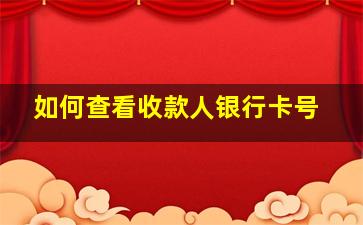 如何查看收款人银行卡号